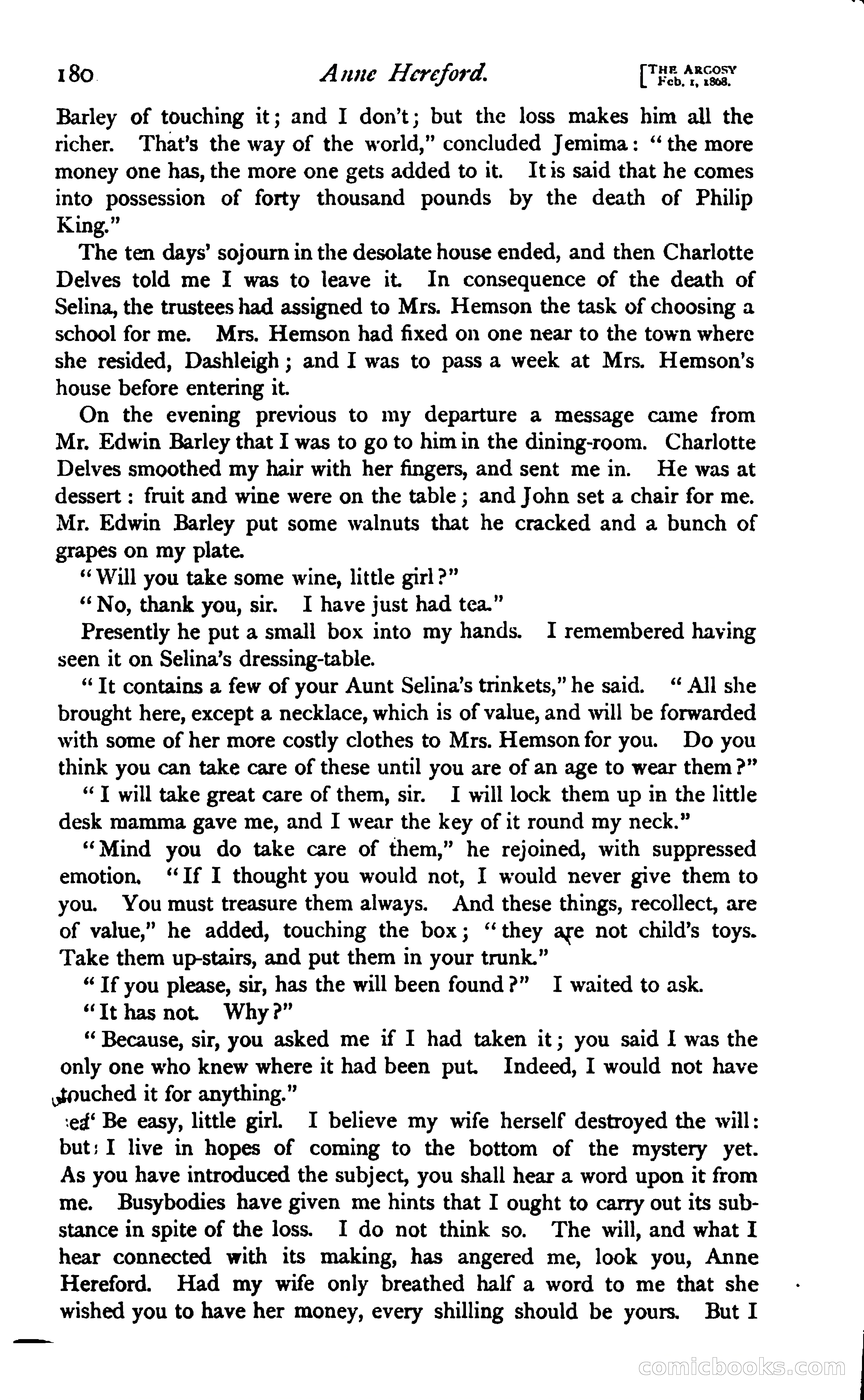 180 Anne Hereford. [THE ARGOSY Feb. 1, 1868.

Barley of touching it; and I don't; but the loss makes him all the richer. That's the way of the world," concluded Jemima: "the more money one has, the more one gets added to it. It is said that he comes into possession of forty thousand pounds by the death of Philip King."

The ten days' sojourn in the desolate house ended, and then Charlotte Delves told me I was to leave it. In consequence of the death of Selina, the trustees had assigned to Mrs. Hemson the task of choosing a school for me. Mrs. Hemson had fixed on one near to the town where she resided, Dashleigh; and I was to pass a week at Mrs. Hemson's house before entering it.

On the evening previous to my departure a message came from Mr. Edwin Barley that I was to go to him in the dining-room. Charlotte Delves smoothed my hair with her fingers, and sent me in. He was at dessert: fruit and wine were on the table; and John set a chair for me. Mr. Edwin Barley put some walnuts that he cracked and a bunch of grapes on my plate.

"Will you take some wine, little girl?"

"No, thank you, sir. I have just had tea."

Presently he put a small box into my hands. I remembered having seen it on Selina's dressing-table.

"It contains a few of your Aunt Selina's trinkets," he said. "All she brought here, except a necklace, which is of value, and will be forwarded with some of her more costly clothes to Mrs. Hemson for you. Do you think you can take care of these until you are of an age to wear them?"

"I will take great care of them, sir. I will lock them up in the little desk mamma gave me, and I wear the key of it round my neck."

"Mind you do take care of them," he rejoined, with suppressed emotion. "If I thought you would not, I would never give them to you. You must treasure them always. And these things, recollect, are of value," he added, touching the box; "they are not child's toys. Take them up-stairs, and put them in your trunk."

"If you please, sir, has the will been found?" I waited to ask.

"It has not. Why?"

"Because, sir, you asked me if I had taken it; you said I was the only one who knew where it had been put. Indeed, I would not have touched it for anything."

"Be easy, little girl. I believe my wife herself destroyed the will: but I live in hopes of coming to the bottom of the mystery yet. As you have introduced the subject, you shall hear a word upon it from me. Busybodies have given me hints that I ought to carry out its substance in spite of the loss. I do not think so. The will, and what I hear connected with its making, has angered me, look you, Anne Hereford. Had my wife only breathed half a word to me that she wished you to have her money, every shilling should be yours. But I

comicbooks.com